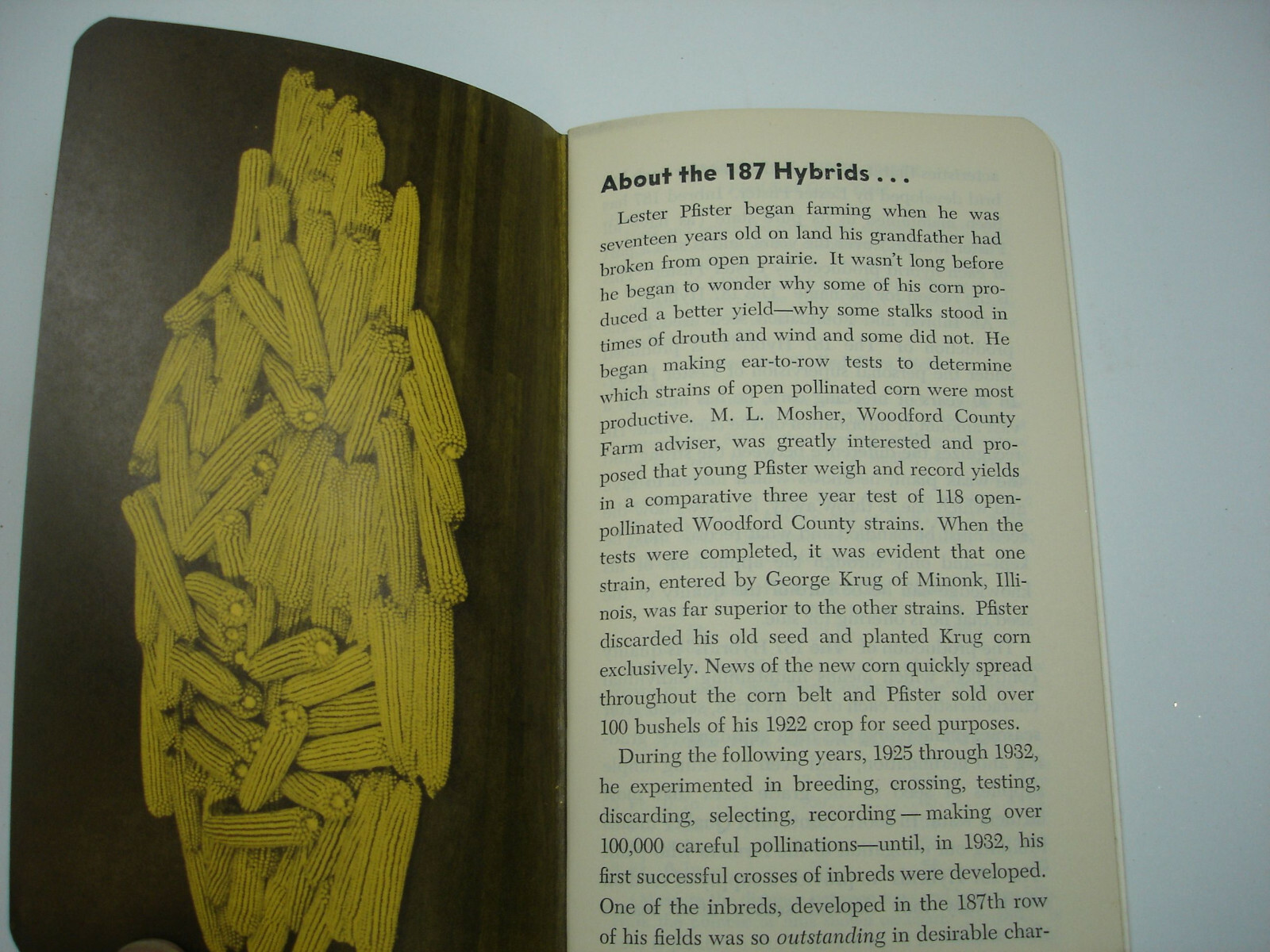 About the 187 Hybrids . . .

Lester Pfister began farming when he was seventeen years old on land his grandfather had broken from open prairie. It wasn't long before he began to wonder why some of his corn produced a better yield—why some stalks stood in times of drouth and wind and some did not. He began making ear-to-row tests to determine which strains of open pollinated corn were most productive. M. L. Mosher, Woodford County Farm adviser, was greatly interested and proposed that young Pfister weigh and record yields in a comparative three year test of 118 open-pollinated Woodford County strains. When the tests were completed, it was evident that one strain, entered by George Krug of Minonk, Illinois, was far superior to the other strains. Pfister discarded his old seed and planted Krug corn exclusively. News of the new corn quickly spread throughout the corn belt and Pfister sold over 100 bushels of his 1922 crop for seed purposes.

During the following years, 1925 through 1932, he experimented in breeding, crossing, testing, discarding, selecting, recording — making over 100,000 careful pollinations—until, in 1932, his first successful crosses of inbreds were developed. One of the inbreds, developed in the 187th row of his fields was so outstanding in desirable char-